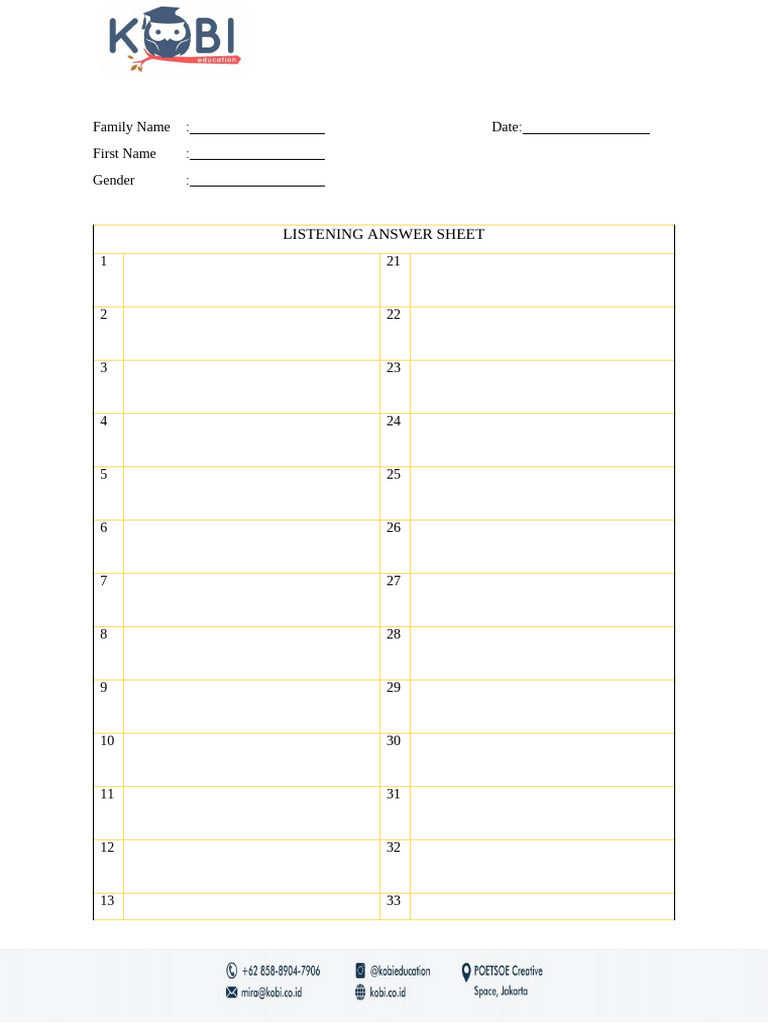 KOBI
education

Family Name :____
First Name :____
Gender :____

Date:____

| LISTENING ANSWER SHEET | | | |
|---|---|---|---|
| 1 | | 21 | |
| 2 | | 22 | |
| 3 | | 23 | |
| 4 | | 24 | |
| 5 | | 25 | |
| 6 | | 26 | |
| 7 | | 27 | |
| 8 | | 28 | |
| 9 | | 29 | |
| 10 | | 30 | |
| 11 | | 31 | |
| 12 | | 32 | |
| 13 | | 33 | |

+62 858-8904-7906
mira@kobi.co.id
@kobieducation
kobi.co.id
POETSOE Creative Space, Jakarta